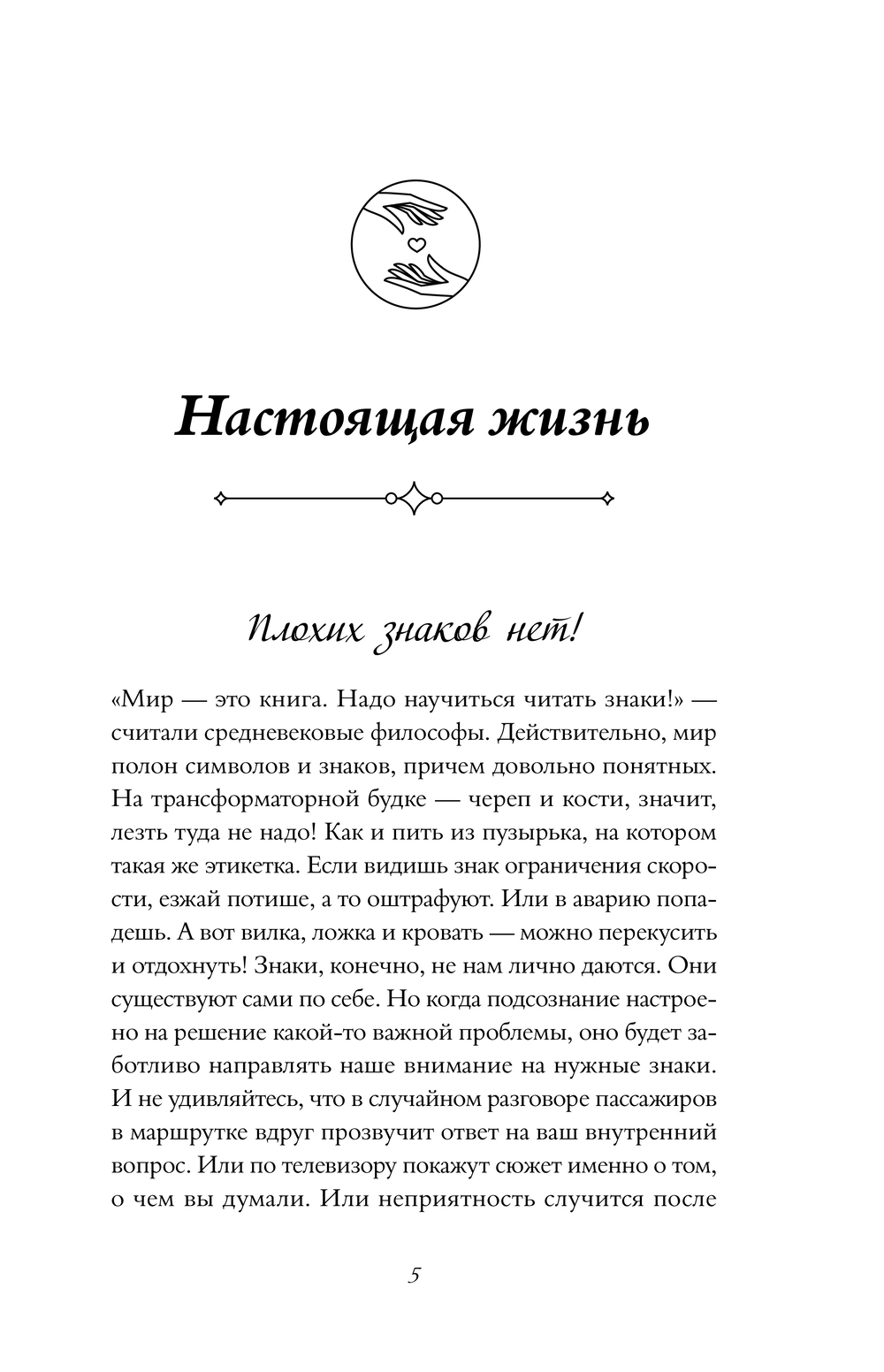 Настоящая жизнь

Плохих знаков нет!

«Мир — это книга. Надо научиться читать знаки!» — считали средневековые философы. Действительно, мир полон символов и знаков, причем довольно понятных. На трансформаторной будке — череп и кости, значит, лезть туда не надо! Как и пить из пузырька, на котором такая же этикетка. Если видишь знак ограничения скорости, езжай потише, а то оштрафуют. Или в аварию попадешь. А вот вилка, ложка и кровать — можно перекусить и отдохнуть! Знаки, конечно, не нам лично даются. Они существуют сами по себе. Но когда подсознание настроено на решение какой-то важной проблемы, оно будет заботливо направлять наше внимание на нужные знаки. И не удивляйтесь, что в случайном разговоре пассажиров в маршрутке вдруг прозвучит ответ на ваш внутренний вопрос. Или по телевизору покажут сюжет именно о том, о чем вы думали. Или неприятность случится после

5